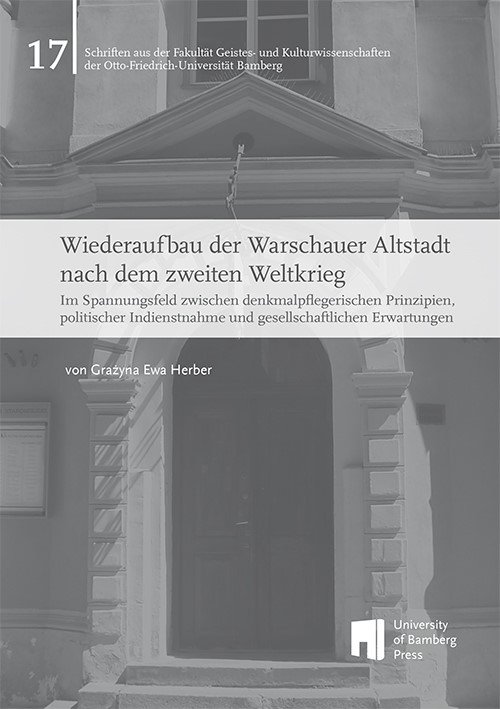 17

Schriften aus der Fakultät Geistes- und Kulturwissenschaften der Otto-Friedrich-Universität Bamberg

Wiederaufbau der Warschauer Altstadt nach dem zweiten Weltkrieg

Im Spannungsfeld zwischen denkmalpflegerischen Prinzipien, politischer Indienstnahme und gesellschaftlichen Erwartungen

von Grażyna Ewa Herber

University of Bamberg Press